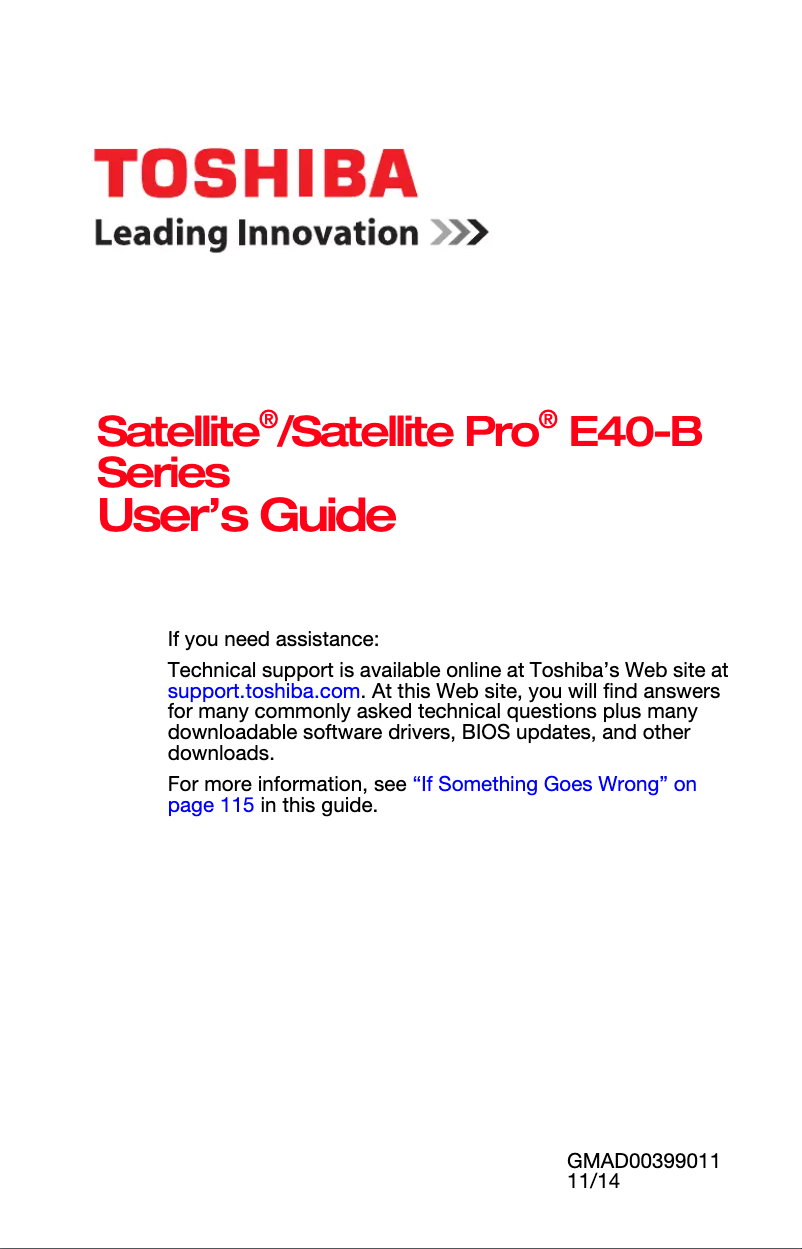 TOSHIBA
Leading Innovation >>>

Satellite®/Satellite Pro® E40-B Series
User's Guide

If you need assistance:

Technical support is available online at Toshiba's Web site at support.toshiba.com. At this Web site, you will find answers for many commonly asked technical questions plus many downloadable software drivers, BIOS updates, and other downloads.

For more information, see "If Something Goes Wrong" on page 115 in this guide.

GMAD00399011
11/14